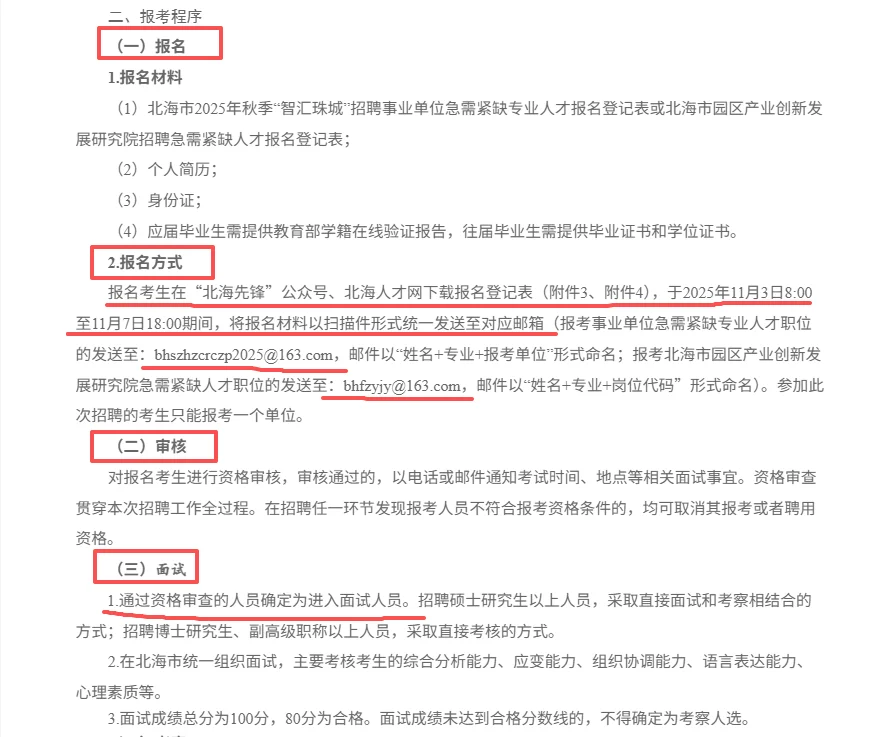 二、报考程序

（一）报名

1.报名材料

（1）北海市2025年秋季“智汇珠城”招聘事业单位急需紧缺专业人才报名登记表或北海市园区产业创新发展研究院招聘急需紧缺人才报名登记表；

（2）个人简历；

（3）身份证；

（4）应届毕业生需提供教育部学籍在线验证报告，往届毕业生需提供毕业证书和学位证书。

2.报名方式

报名考生在“北海先锋”公众号、北海人才网下载报名登记表（附件3、附件4），于2025年11月3日8:00至11月7日18:00期间，将报名材料以扫描件形式统一发送至对应邮箱（报考事业单位急需紧缺专业人才职位的发送至：bhszhzcrczp2025@163.com，邮件以“姓名+专业+报考单位”形式命名；报考北海市园区产业创新发展研究院急需紧缺人才职位的发送至：bhfzyjy@163.com，邮件以“姓名+专业+岗位代码”形式命名）。参加此次招聘的考生只能报考一个单位。

（二）审核

对报名考生进行资格审核，审核通过的，以电话或邮件通知考试时间、地点等相关面试事宜。资格审查贯穿本次招聘工作全过程。在招聘任一环节发现报考人员不符合报考资格条件的，均可取消其报考或者聘用资格。

（三）面试

1.通过资格审查的人员确定为进入面试人员。招聘硕士研究生以上人员，采取直接面试和考察相结合的方式；招聘博士研究生、副高级职称以上人员，采取直接考核的方式。

2.在北海市统一组织面试，主要考核考生的综合分析能力、应变能力、组织协调能力、语言表达能力、心理素质等。

3.面试成绩总分为100分，80分为合格。面试成绩未达到合格分数线的，不得确定为考察人选。